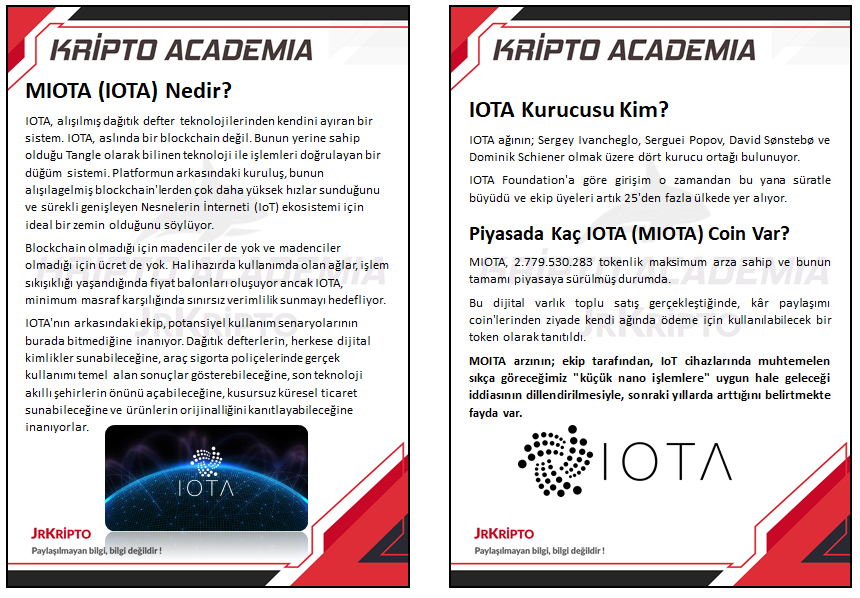 KRİPTO ACADEMIA

MIOTA (IOTA) Nedir?

IOTA, alışılmış dağıtık defter teknolojilerinden kendini ayıran bir sistem. IOTA, aslında bir blockchain değil. Bunun yerine sahip olduğu Tangle olarak bilinen teknoloji ile işlemleri doğrulayan bir düğüm sistemi. Platformun arkasındaki kuruluş, bunun alışılagelmiş blockchain'lerden çok daha yüksek hızlar sunduğunu ve sürekli genişleyen Nesnelerin İnterneti (IoT) ekosistemi için ideal bir zemin olduğunu söylüyor.

Blockchain olmadığı için madenciler de yok ve madenciler olmadığı için ücret de yok. Halihazırda kullanımda olan ağlar, işlem sıkışıklığı yaşandığında fiyat balonları oluşuyor ancak IOTA, minimum masraf karşılığında sınırsız verimlilik sunmayı hedefliyor.

IOTA'nın arkasındaki ekip, potansiyel kullanım senaryolarının burada bitmediğine inanıyor. Dağıtık defterlerin, herkese dijital kimlikler sunabileceğine, araç sigorta poliçelerinde gerçek kullanımı temel alan sonuçlar gösterebileceğine, son teknoloji akıllı şehirlerin önünü açabileceğine, kusursuz küresel ticaret sunabileceğine ve ürünlerin orijinalliğini kanıtlayabileceğine inanıyorlar.

IOTA

JRKRİPTO
Paylaşılmayan bilgi, bilgi değildir !

KRİPTO ACADEMIA

IOTA Kurucusu Kim?

IOTA ağının; Sergey Ivancheglo, Serguei Popov, David Sønstebø ve Dominik Schiener olmak üzere dört kurucu ortağı bulunuyor.

IOTA Foundation'a göre girişim o zamandan bu yana süratle büyüdü ve ekip üyeleri artık 25'den fazla ülkede yer alıyor.

Piyasada Kaç IOTA (MIOTA) Coin Var?

MIOTA, 2.779.530.283 tokenlik maksimum arza sahip ve bunun tamamı piyasaya sürülmüş durumda.

Bu dijital varlık toplu satış gerçekleştiğinde, kâr paylaşımı coin'lerinden ziyade kendi ağında ödeme için kullanılabilecek bir token olarak tanıtıldı.

MOITA arzının; ekip tarafından, IoT cihazlarında muhtemelen sıkça göreceğimiz "küçük nano işlemlere" uygun hale geleceği iddiasının dillendirilmesiyle, sonraki yıllarda arttığını belirtmekte fayda var.

IOTA

JRKRİPTO
Paylaşılmayan bilgi, bilgi değildir !